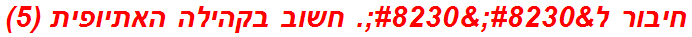 חיבור ל&#8230;&#8230;. חשוב בקהילה האתיופית (5)